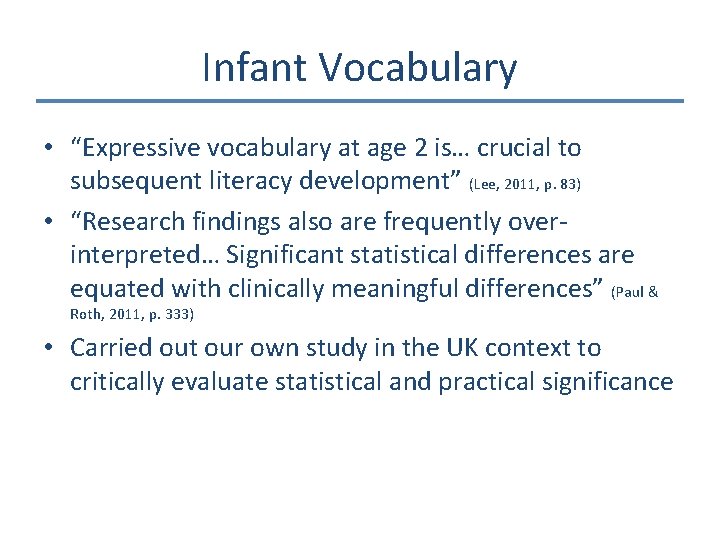 Infant Vocabulary

• “Expressive vocabulary at age 2 is… crucial to subsequent literacy development” (Lee, 2011, p. 83)

• “Research findings also are frequently over-interpreted… Significant statistical differences are equated with clinically meaningful differences” (Paul & Roth, 2011, p. 333)

• Carried out our own study in the UK context to critically evaluate statistical and practical significance